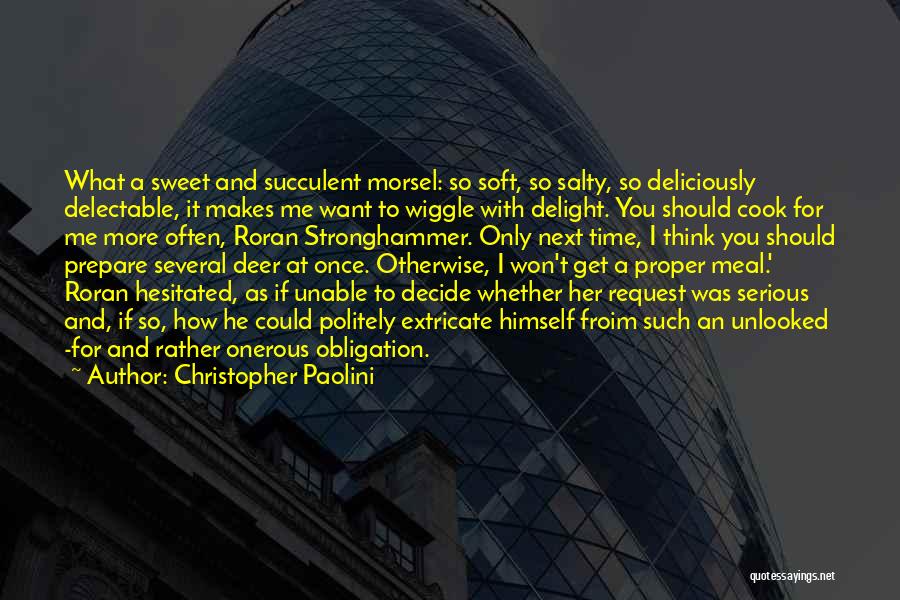 What a sweet and succulent morsel: so soft, so salty, so deliciously delectable, it makes me want to wiggle with delight. You should cook for me more often, Roran Stronghammer. Only next time, I think you should prepare several deer at once. Otherwise, I won't get a proper meal.' Roran hesitated, as if unable to decide whether her request was serious and, if so, how he could politely extricate himself froim such an unlooked -for and rather onerous obligation.

~ Author: Christopher Paolini

quotessayings.net